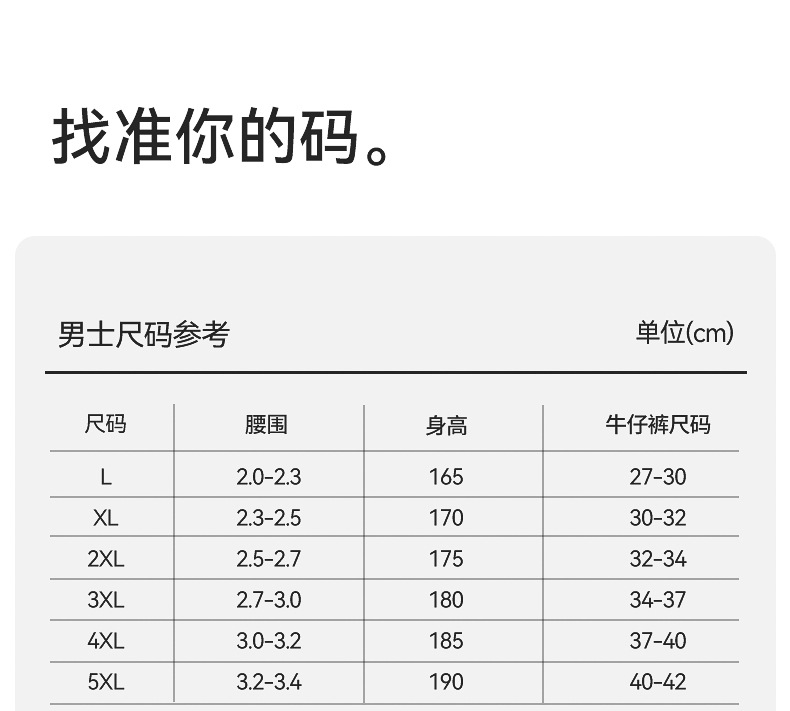 找准你的码。

男士尺码参考

单位(cm)

| 尺码 | 腰围 | 身高 | 牛仔裤尺码 |
|---|---|---|---|
| L | 2.0-2.3 | 165 | 27-30 |
| XL | 2.3-2.5 | 170 | 30-32 |
| 2XL | 2.5-2.7 | 175 | 32-34 |
| 3XL | 2.7-3.0 | 180 | 34-37 |
| 4XL | 3.0-3.2 | 185 | 37-40 |
| 5XL | 3.2-3.4 | 190 | 40-42 |